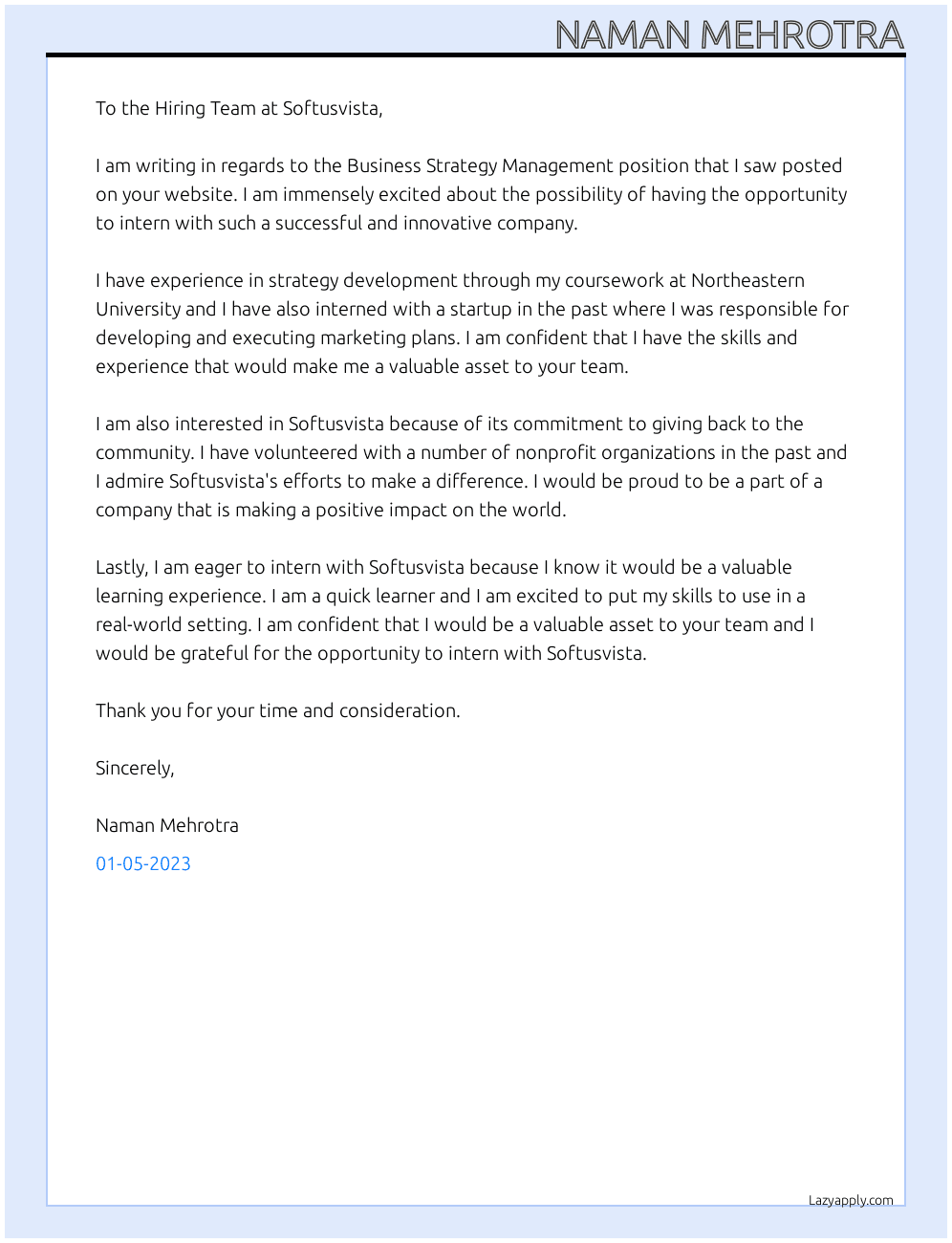 NAMAN MEHROTRA

To the Hiring Team at Softusvista,

I am writing in regards to the Business Strategy Management position that I saw posted on your website. I am immensely excited about the possibility of having the opportunity to intern with such a successful and innovative company.

I have experience in strategy development through my coursework at Northeastern University and I have also interned with a startup in the past where I was responsible for developing and executing marketing plans. I am confident that I have the skills and experience that would make me a valuable asset to your team.

I am also interested in Softusvista because of its commitment to giving back to the community. I have volunteered with a number of nonprofit organizations in the past and I admire Softusvista's efforts to make a difference. I would be proud to be a part of a company that is making a positive impact on the world.

Lastly, I am eager to intern with Softusvista because I know it would be a valuable learning experience. I am a quick learner and I am excited to put my skills to use in a real-world setting. I am confident that I would be a valuable asset to your team and I would be grateful for the opportunity to intern with Softusvista.

Thank you for your time and consideration.

Sincerely,

Naman Mehrotra

01-05-2023

Lazyapply.com